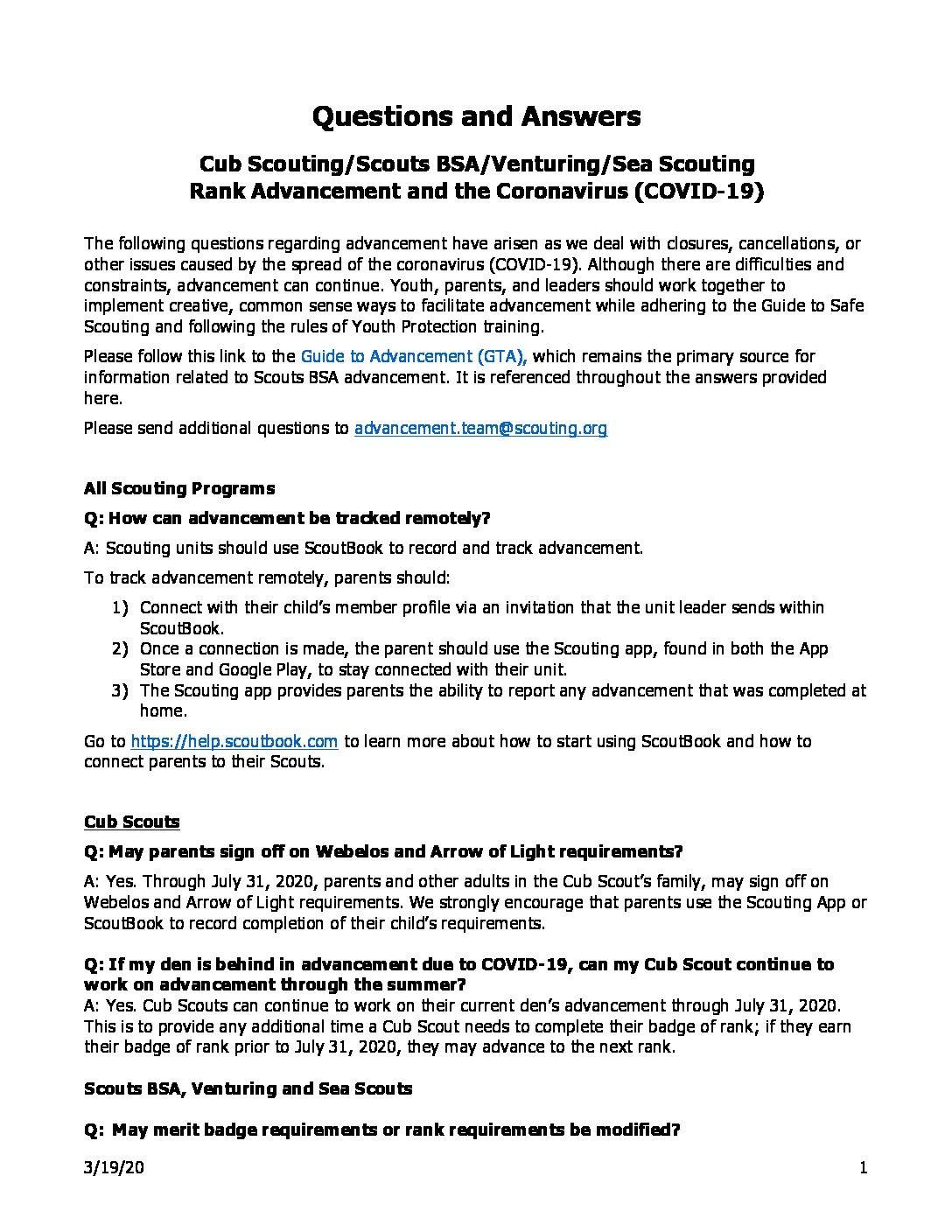 Questions and Answers

Cub Scouting/Scouts BSA/Venturing/Sea Scouting
Rank Advancement and the Coronavirus (COVID-19)

The following questions regarding advancement have arisen as we deal with closures, cancellations, or other issues caused by the spread of the coronavirus (COVID-19). Although there are difficulties and constraints, advancement can continue. Youth, parents, and leaders should work together to implement creative, common sense ways to facilitate advancement while adhering to the Guide to Safe Scouting and following the rules of Youth Protection training.

Please follow this link to the Guide to Advancement (GTA), which remains the primary source for information related to Scouts BSA advancement. It is referenced throughout the answers provided here.

Please send additional questions to advancement.team@scouting.org

All Scouting Programs

Q: How can advancement be tracked remotely?

A: Scouting units should use ScoutBook to record and track advancement.

To track advancement remotely, parents should:

1) Connect with their child's member profile via an invitation that the unit leader sends within ScoutBook.
2) Once a connection is made, the parent should use the Scouting app, found in both the App Store and Google Play, to stay connected with their unit.
3) The Scouting app provides parents the ability to report any advancement that was completed at home.

Go to https://help.scoutbook.com to learn more about how to start using ScoutBook and how to connect parents to their Scouts.

Cub Scouts

Q: May parents sign off on Webelos and Arrow of Light requirements?

A: Yes. Through July 31, 2020, parents and other adults in the Cub Scout's family, may sign off on Webelos and Arrow of Light requirements. We strongly encourage that parents use the Scouting App or ScoutBook to record completion of their child's requirements.

Q: If my den is behind in advancement due to COVID-19, can my Cub Scout continue to work on advancement through the summer?
A: Yes. Cub Scouts can continue to work on their current den's advancement through July 31, 2020. This is to provide any additional time a Cub Scout needs to complete their badge of rank; if they earn their badge of rank prior to July 31, 2020, they may advance to the next rank.

Scouts BSA, Venturing and Sea Scouts

Q: May merit badge requirements or rank requirements be modified?

3/19/20 1